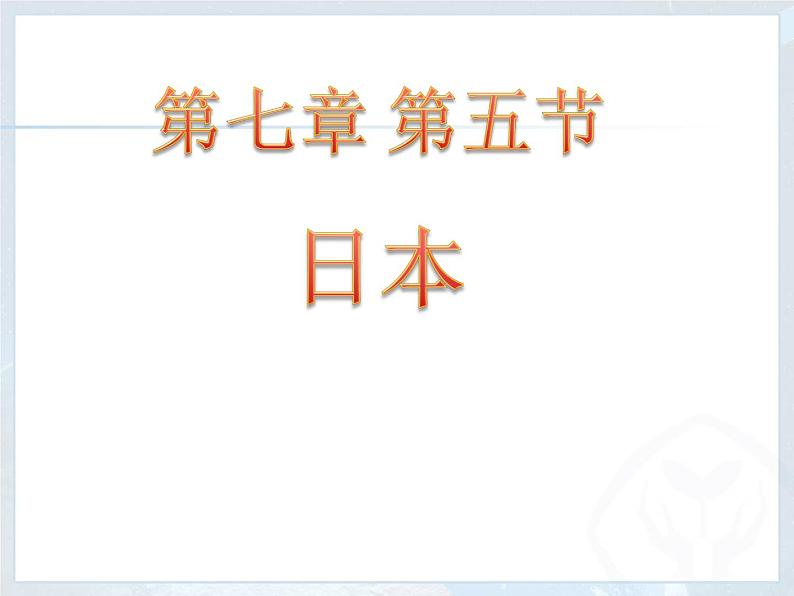 第七章 第五节

日本